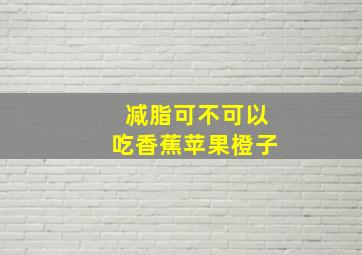 减脂可不可以
吃香蕉苹果橙子